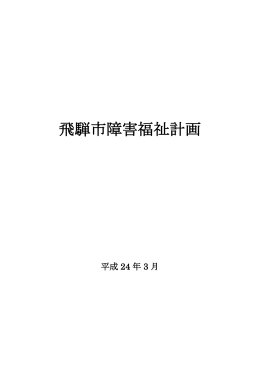 飛騨市障害福祉計画

平成 24 年 3 月